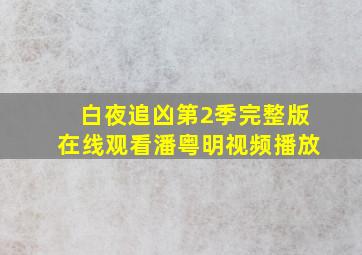 白夜追凶第2季完整版
在线观看潘粤明视频播放